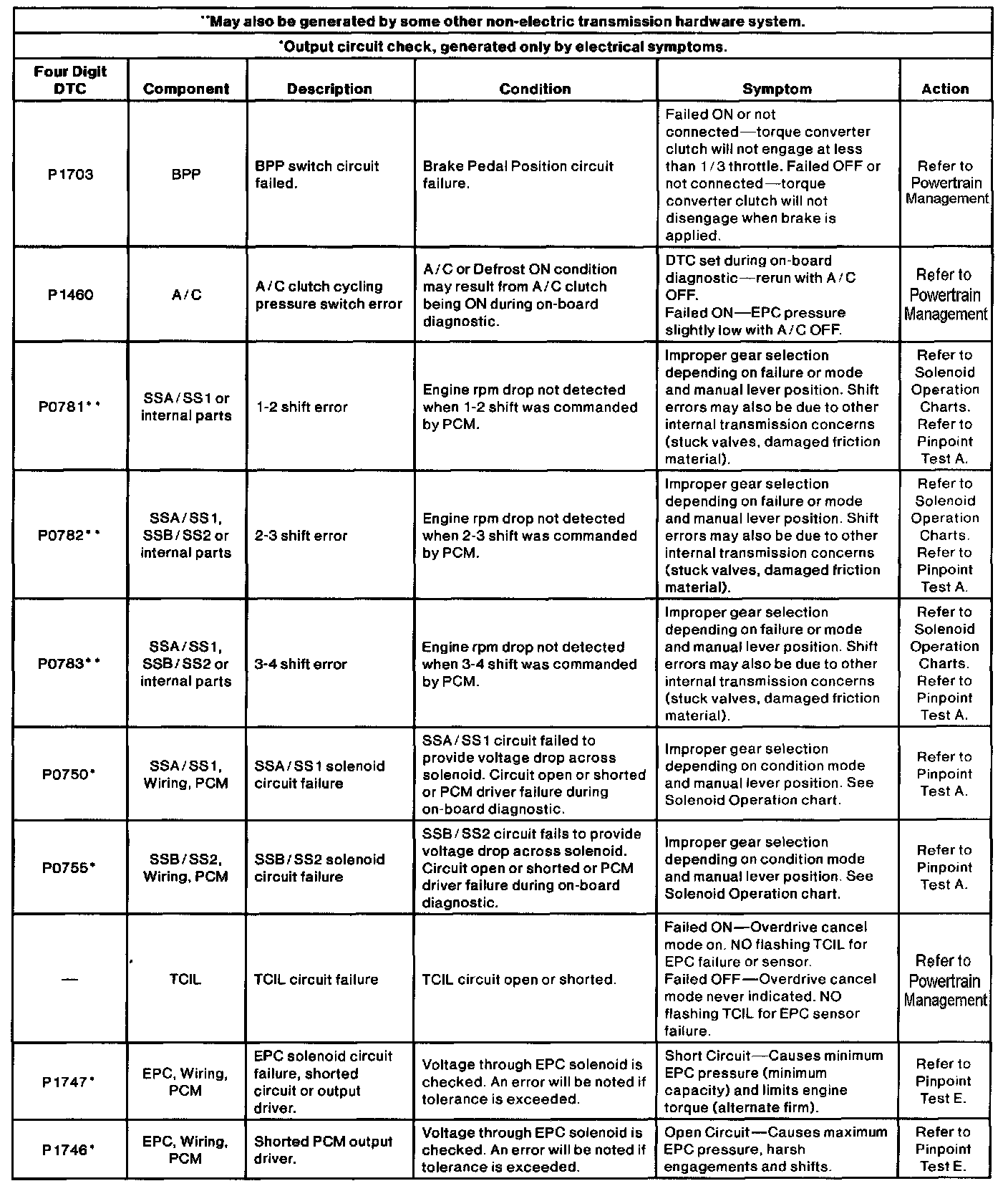 **May also be generated by some other non-electric transmission hardware system.

*Output circuit check, generated only by electrical symptoms.

| Four Digit DTC | Component | Description | Condition | Symptom | Action |
|---|---|---|---|---|---|
| P1703 | BPP | BPP switch circuit failed. | Brake Pedal Position circuit failure. | Failed ON or not connected—torque converter clutch will not engage at less than 1/3 throttle. Failed OFF or not connected—torque converter clutch will not disengage when brake is applied. | Refer to Powertrain Management |
| P1460 | A/C | A/C clutch cycling pressure switch error | A/C or Defrost ON condition may result from A/C clutch being ON during on-board diagnostic. | DTC set during on-board diagnostic—rerun with A/C OFF. Failed ON—EPC pressure slightly low with A/C OFF. | Refer to Powertrain Management |
| P0781** | SSA/SS1 or internal parts | 1-2 shift error | Engine rpm drop not detected when 1-2 shift was commanded by PCM. | Improper gear selection depending on failure or mode and manual lever position. Shift errors may also be due to other internal transmission concerns (stuck valves, damaged friction material). | Refer to Solenoid Operation Charts. Refer to Pinpoint Test A. |
| P0782** | SSA/SS1, SSB/SS2 or internal parts | 2-3 shift error | Engine rpm drop not detected when 2-3 shift was commanded by PCM. | Improper gear selection depending on failure or mode and manual lever position. Shift errors may also be due to other internal transmission concerns (stuck valves, damaged friction material). | Refer to Solenoid Operation Charts. Refer to Pinpoint Test A. |
| P0783** | SSA/SS1, SSB/SS2 or internal parts | 3-4 shift error | Engine rpm drop not detected when 3-4 shift was commanded by PCM. | Improper gear selection depending on failure or mode and manual lever position. Shift errors may also be due to other internal transmission concerns (stuck valves, damaged friction material). | Refer to Solenoid Operation Charts. Refer to Pinpoint Test A. |
| P0750* | SSA/SS1, Wiring, PCM | SSA/SS1 solenoid circuit failure | SSA/SS1 circuit failed to provide voltage drop across solenoid. Circuit open or shorted or PCM driver failure during on-board diagnostic. | Improper gear selection depending on condition mode and manual lever position. See Solenoid Operation chart. | Refer to Pinpoint Test A. |
| P0755* | SSB/SS2, Wiring, PCM | SSB/SS2 solenoid circuit failure | SSB/SS2 circuit fails to provide voltage drop across solenoid. Circuit open or shorted or PCM driver failure during on-board diagnostic. | Improper gear selection depending on condition mode and manual lever position. See Solenoid Operation chart. | Refer to Pinpoint Test A. |
| — | TCIL | TCIL circuit failure | TCIL circuit open or shorted. | Failed ON—Overdrive cancel mode on. NO flashing TCIL for EPC failure or sensor. Failed OFF—Overdrive cancel mode never indicated. NO flashing TCIL for EPC sensor failure. | Refer to Powertrain Management |
| P1747* | EPC, Wiring, PCM | EPC solenoid circuit failure, shorted circuit or output driver. | Voltage through EPC solenoid is checked. An error will be noted if tolerance is exceeded. | Short Circuit—Causes minimum EPC pressure (minimum capacity) and limits engine torque (alternate firm). | Refer to Pinpoint Test E. |
| P1746* | EPC, Wiring, PCM | Shorted PCM output driver. | Voltage through EPC solenoid is checked. An error will be noted if tolerance is exceeded. | Open Circuit—Causes maximum EPC pressure, harsh engagements and shifts. | Refer to Pinpoint Test E. |